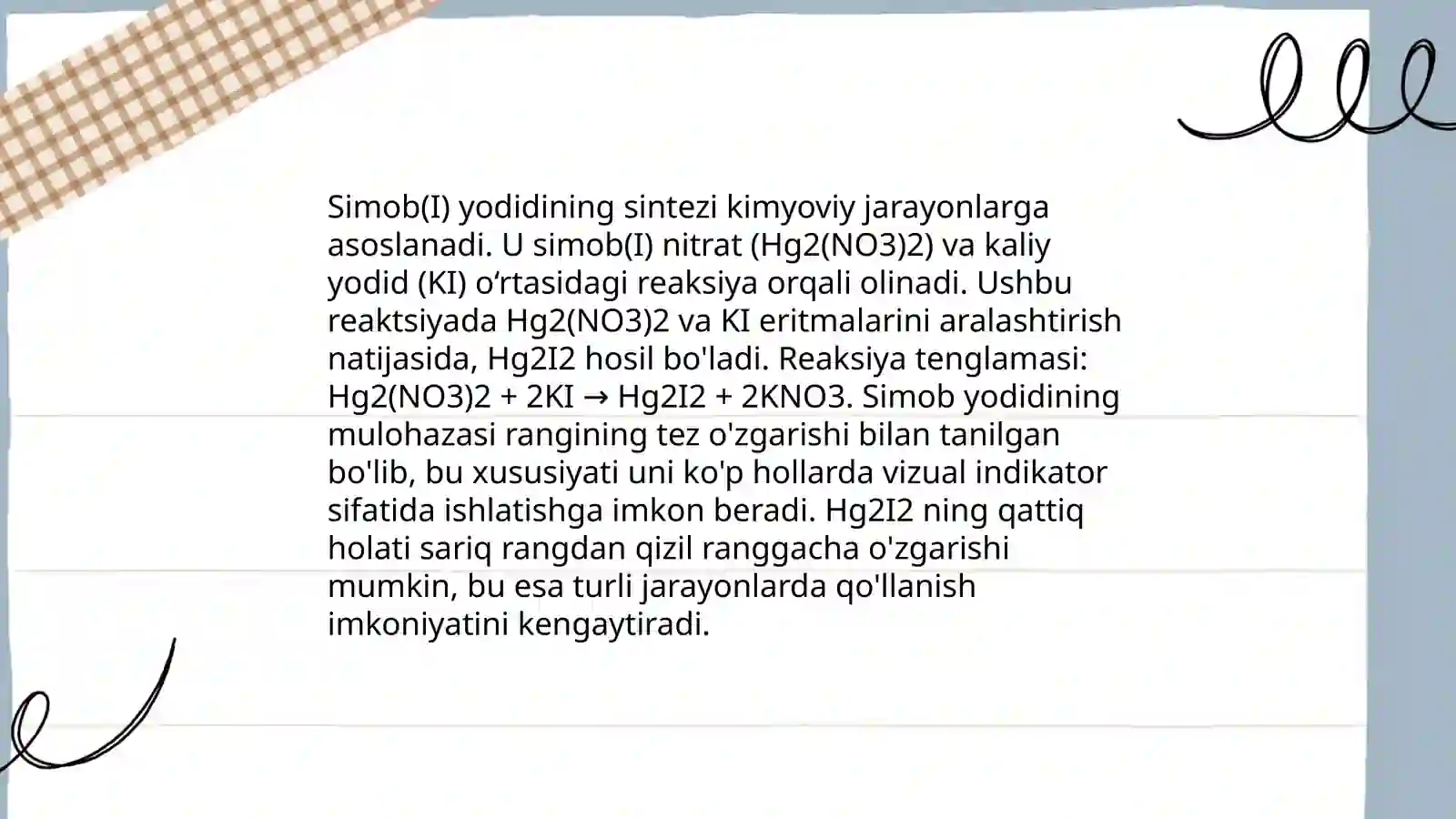 Simob(I) yodidining sintezi kimyoviy jarayonlarga asoslanadi. U simob(I) nitrat (Hg2(NO3)2) va kaliy yodid (KI) o‘rtasidagi reaksiya orqali olinadi. Ushbu reaktsiyada Hg2(NO3)2 va KI eritmalarini aralashtirish natijasida, Hg2I2 hosil bo'ladi. Reaksiya tenglamasi: Hg2(NO3)2 + 2KI → Hg2I2 + 2KNO3. Simob yodidining mulohazasi rangining tez o'zgarishi bilan tanilgan bo'lib, bu xususiyati uni ko'p hollarda vizual indikator sifatida ishlatishga imkon beradi. Hg2I2 ning qattiq holati sariq rangdan qizil ranggacha o'zgarishi mumkin, bu esa turli jarayonlarda qo'llanish imkoniyatini kengaytiradi.